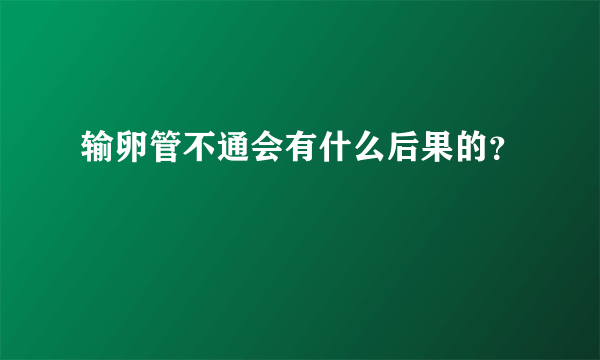 输卵管不通会有什么后果的?